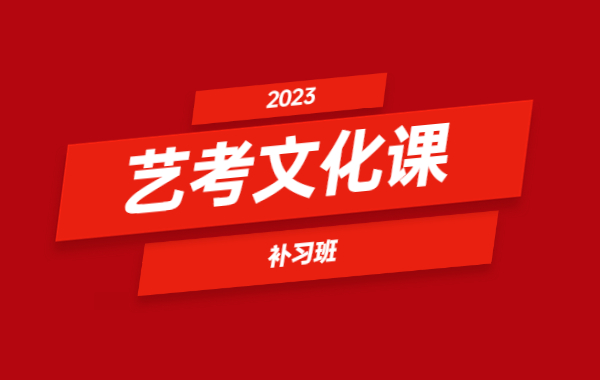 2023

艺考文化课

补习班